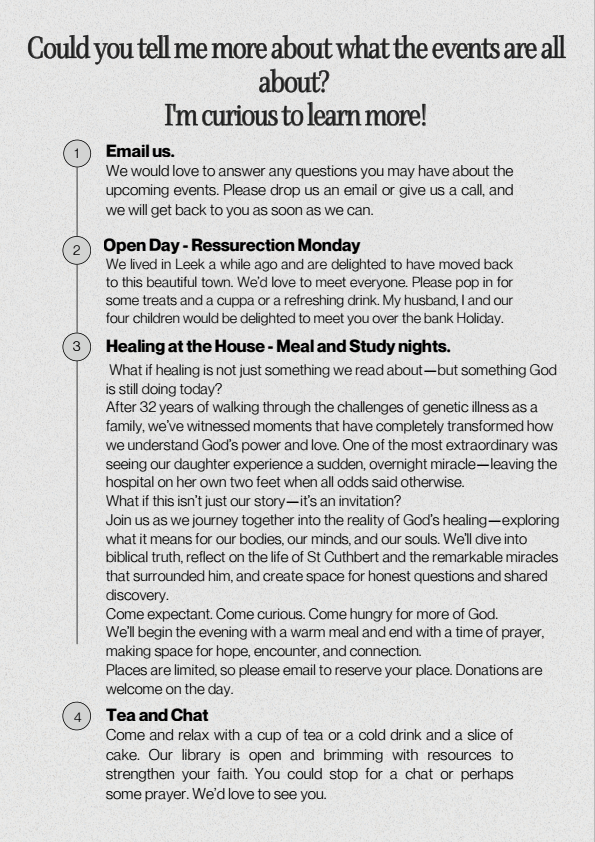 Could you tell me more about what the events are all about?
I'm curious to learn more!

1
Email us.
We would love to answer any questions you may have about the upcoming events. Please drop us an email or give us a call, and we will get back to you as soon as we can.

2
Open Day - Ressurection Monday
We lived in Leek a while ago and are delighted to have moved back to this beautiful town. We'd love to meet everyone. Please pop in for some treats and a cuppa or a refreshing drink. My husband, I and our four children would be delighted to meet you over the bank Holiday.

3
Healing at the House - Meal and Study nights.
What if healing is not just something we read about—but something God is still doing today?
After 32 years of walking through the challenges of genetic illness as a family, we've witnessed moments that have completely transformed how we understand God's power and love. One of the most extraordinary was seeing our daughter experience a sudden, overnight miracle—leaving the hospital on her own two feet when all odds said otherwise.
What if this isn't just our story—it's an invitation?
Join us as we journey together into the reality of God's healing—exploring what it means for our bodies, our minds, and our souls. We'll dive into biblical truth, reflect on the life of St Cuthbert and the remarkable miracles that surrounded him, and create space for honest questions and shared discovery.
Come expectant. Come curious. Come hungry for more of God.
We'll begin the evening with a warm meal and end with a time of prayer, making space for hope, encounter, and connection.
Places are limited, so please email to reserve your place. Donations are welcome on the day.

4
Tea and Chat
Come and relax with a cup of tea or a cold drink and a slice of cake. Our library is open and brimming with resources to strengthen your faith. You could stop for a chat or perhaps some prayer. We'd love to see you.